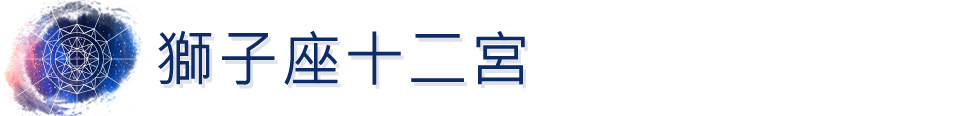 獅子座十二宮